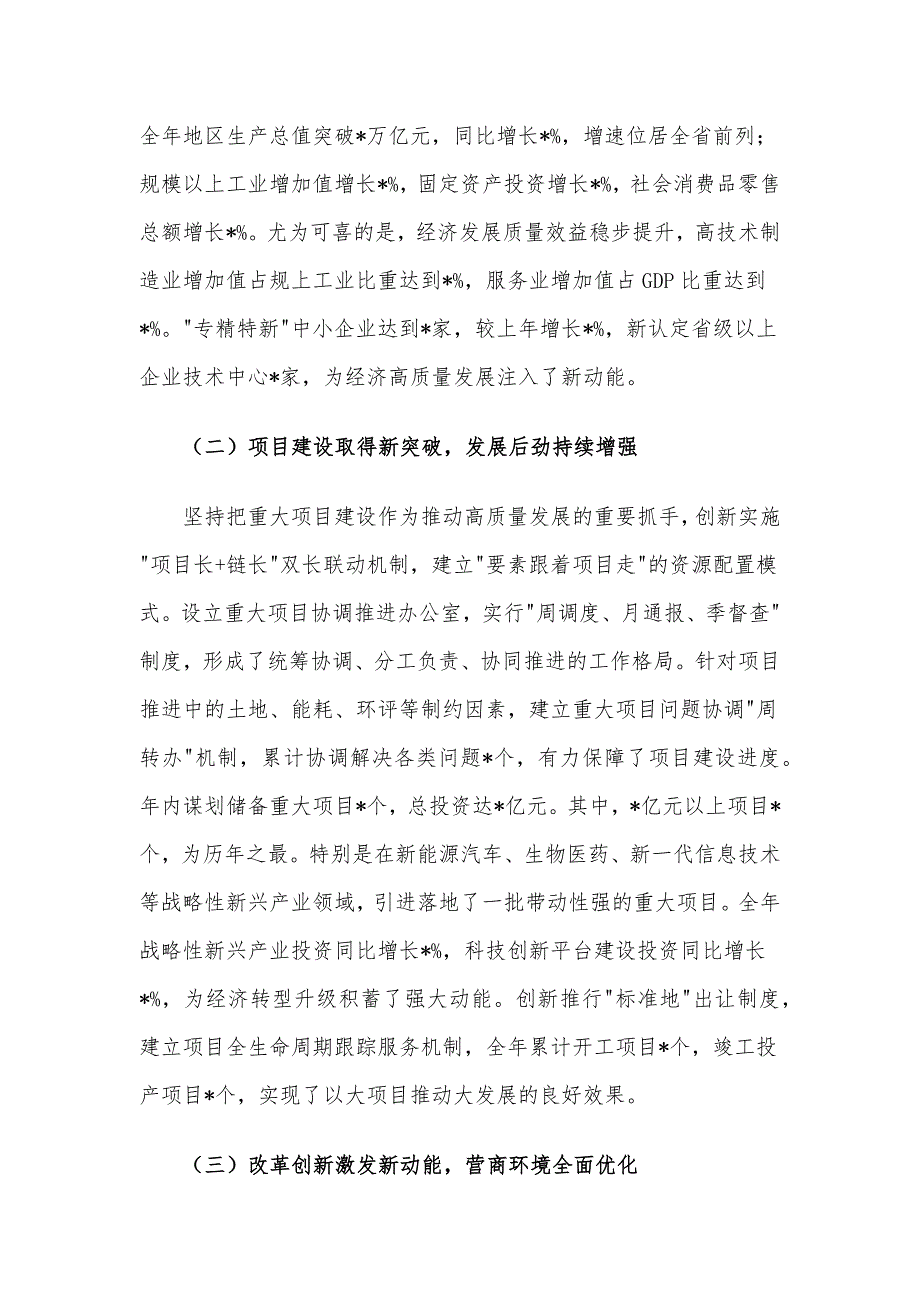 全年地区生产总值突破*万亿元，同比增长*%，增速位居全省前列；规模以上工业增加值增长*%，固定资产投资增长*%，社会消费品零售总额增长*%。尤为可喜的是，经济发展质量效益稳步提升，高技术制造业增加值占规上工业比重达到*%，服务业增加值占 GDP 比重达到*%。"专精特新"中小企业达到*家，较上年增长*%，新认定省级以上企业技术中心*家，为经济高质量发展注入了新动能。

（二）项目建设取得新突破，发展后劲持续增强

坚持把重大项目建设作为推动高质量发展的重要抓手，创新实施"项目长+链长"双长联动机制，建立"要素跟着项目走"的资源配置模式。设立重大项目协调推进办公室，实行"周调度、月通报、季督查"制度，形成了统筹协调、分工负责、协同推进的工作格局。针对项目推进中的土地、能耗、环评等制约因素，建立重大项目问题协调"周转办"机制，累计协调解决各类问题*个，有力保障了项目建设进度。年内谋划储备重大项目*个，总投资达*亿元。其中，*亿元以上项目*个，为历年之最。特别是在新能源汽车、生物医药、新一代信息技术等战略性新兴产业领域，引进落地了一批带动性强的重大项目。全年战略性新兴产业投资同比增长*%，科技创新平台建设投资同比增长*%，为经济转型升级积蓄了强大动能。创新推行"标准地"出让制度，建立项目全生命周期跟踪服务机制，全年累计开工项目*个，竣工投产项目*个，实现了以大项目推动大发展的良好效果。

（三）改革创新激发新动能，营商环境全面优化